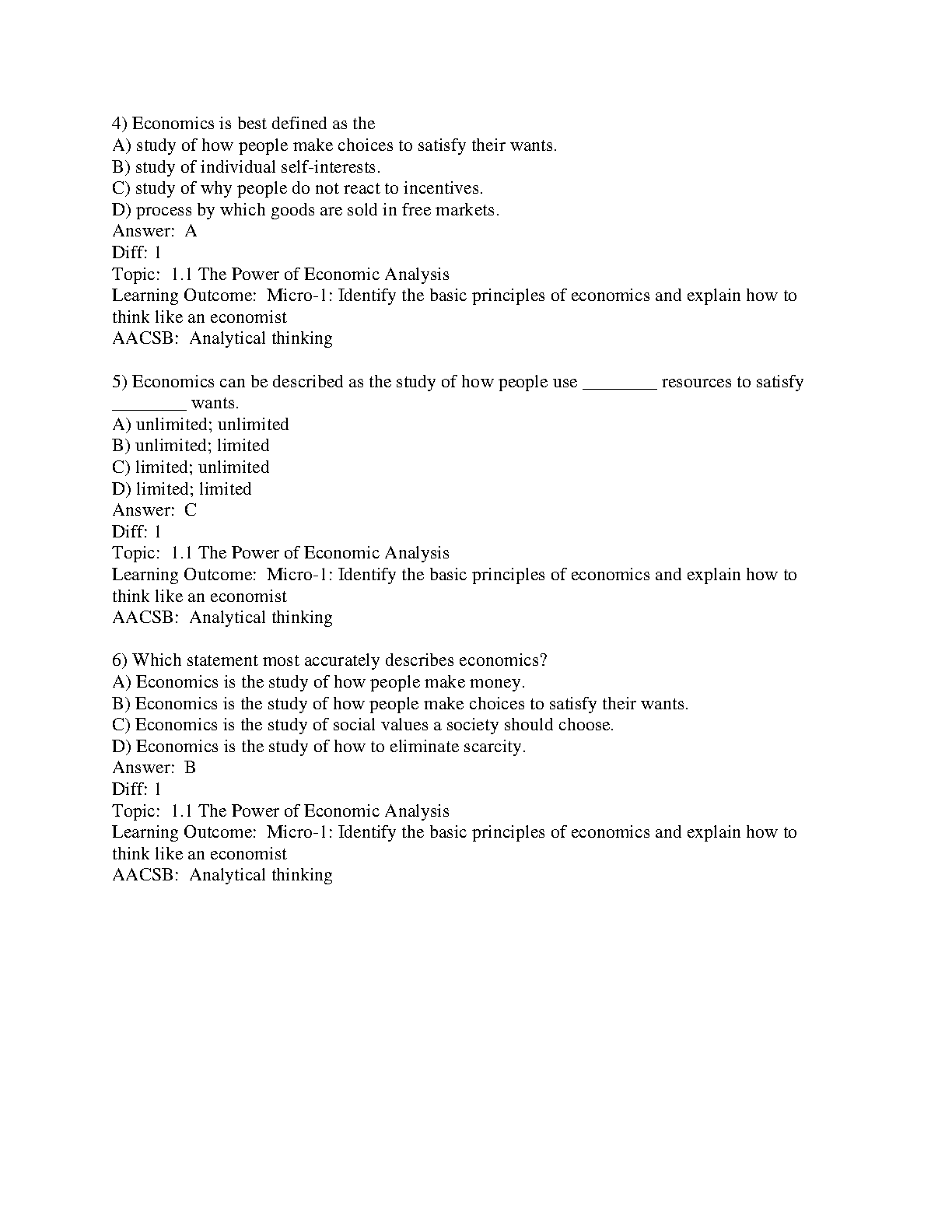 4) Economics is best defined as the
A) study of how people make choices to satisfy their wants.
B) study of individual self-interests.
C) study of why people do not react to incentives.
D) process by which goods are sold in free markets.
Answer: A
Diff: 1
Topic: 1.1 The Power of Economic Analysis
Learning Outcome: Micro-1: Identify the basic principles of economics and explain how to think like an economist
AACSB: Analytical thinking

5) Economics can be described as the study of how people use ________ resources to satisfy ________ wants.
A) unlimited; unlimited
B) unlimited; limited
C) limited; unlimited
D) limited; limited
Answer: C
Diff: 1
Topic: 1.1 The Power of Economic Analysis
Learning Outcome: Micro-1: Identify the basic principles of economics and explain how to think like an economist
AACSB: Analytical thinking

6) Which statement most accurately describes economics?
A) Economics is the study of how people make money.
B) Economics is the study of how people make choices to satisfy their wants.
C) Economics is the study of social values a society should choose.
D) Economics is the study of how to eliminate scarcity.
Answer: B
Diff: 1
Topic: 1.1 The Power of Economic Analysis
Learning Outcome: Micro-1: Identify the basic principles of economics and explain how to think like an economist
AACSB: Analytical thinking